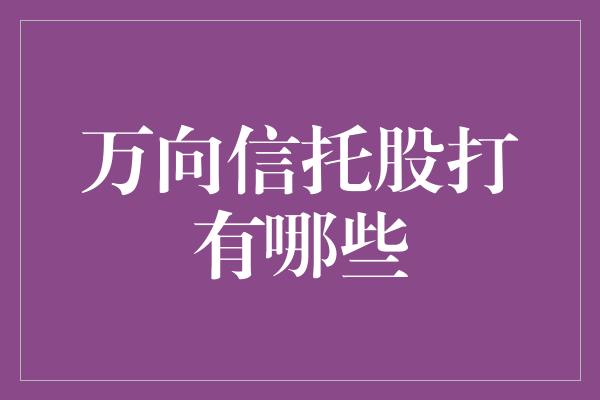 万向信托股打有哪些